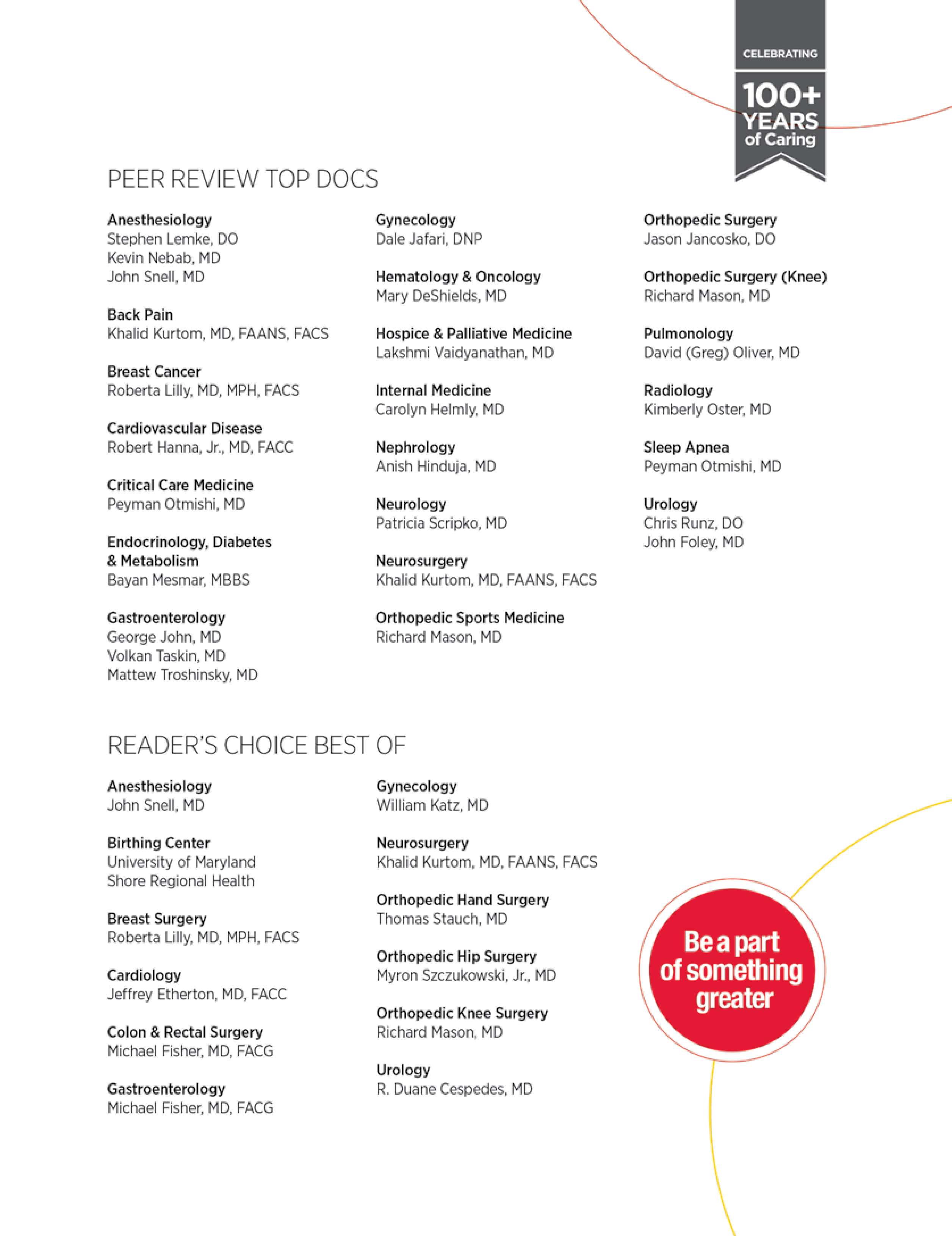 CELEBRATING

100+ YEARS of Caring

PEER REVIEW TOP DOCS

Anesthesiology
Stephen Lemke, DO
Kevin Nebab, MD
John Snell, MD

Back Pain
Khalid Kurtom, MD, FAANS, FACS

Breast Cancer
Roberta Lilly, MD, MPH, FACS

Cardiovascular Disease
Robert Hanna, Jr., MD, FACC

Critical Care Medicine
Peyman Otmishi, MD

Endocrinology, Diabetes & Metabolism
Bayan Mesmar, MBBS

Gastroenterology
George John, MD
Volkan Taskin, MD
Mattew Troshinsky, MD

Gynecology
Dale Jafari, DNP

Hematology & Oncology
Mary DeShields, MD

Hospice & Palliative Medicine
Lakshmi Vaidyanathan, MD

Internal Medicine
Carolyn Helmly, MD

Nephrology
Anish Hinduja, MD

Neurology
Patricia Scripko, MD

Neurosurgery
Khalid Kurtom, MD, FAANS, FACS

Orthopedic Sports Medicine
Richard Mason, MD

Orthopedic Surgery
Jason Jancosko, DO

Orthopedic Surgery (Knee)
Richard Mason, MD

Pulmonology
David (Greg) Oliver, MD

Radiology
Kimberly Oster, MD

Sleep Apnea
Peyman Otmishi, MD

Urology
Chris Runz, DO
John Foley, MD

READER'S CHOICE BEST OF

Anesthesiology
John Snell, MD

Birthing Center
University of Maryland Shore Regional Health

Breast Surgery
Roberta Lilly, MD, MPH, FACS

Cardiology
Jeffrey Etherton, MD, FACC

Colon & Rectal Surgery
Michael Fisher, MD, FACG

Gastroenterology
Michael Fisher, MD, FACG

Gynecology
William Katz, MD

Neurosurgery
Khalid Kurtom, MD, FAANS, FACS

Orthopedic Hand Surgery
Thomas Stauch, MD

Orthopedic Hip Surgery
Myron Szczukowski, Jr., MD

Orthopedic Knee Surgery
Richard Mason, MD

Urology
R. Duane Cespedes, MD

Be a part of something greater